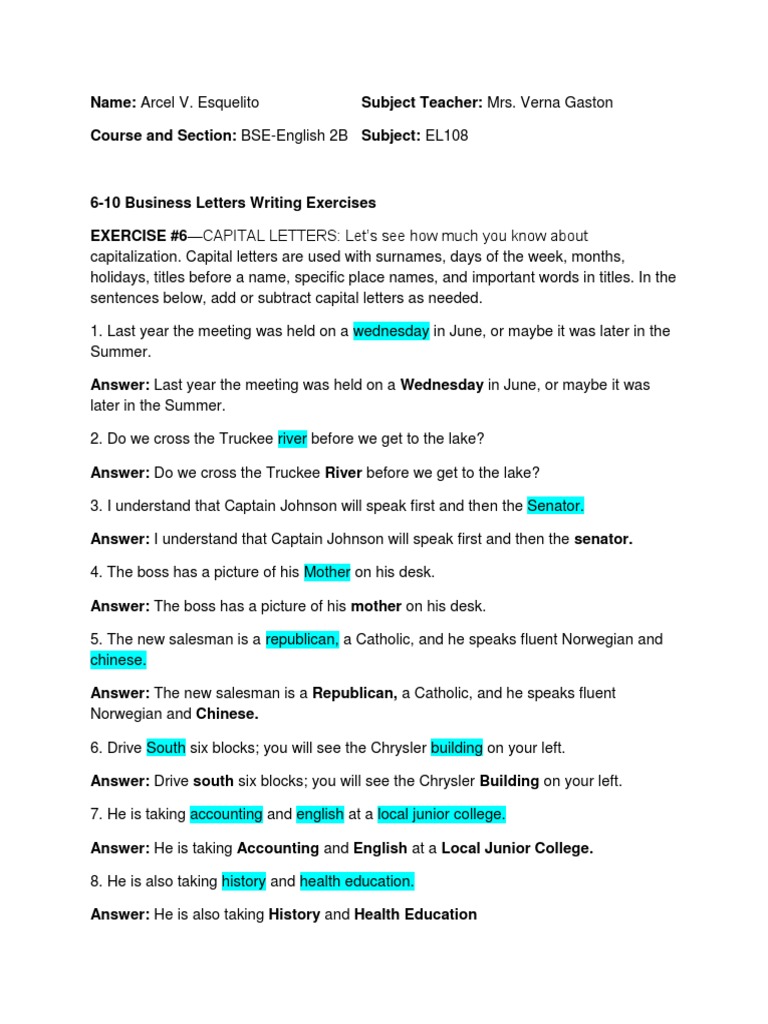 Name: Arcel V. Esquelito Subject Teacher: Mrs. Verna Gaston

Course and Section: BSE-English 2B Subject: EL108

6-10 Business Letters Writing Exercises

EXERCISE #6—CAPITAL LETTERS: Let's see how much you know about capitalization. Capital letters are used with surnames, days of the week, months, holidays, titles before a name, specific place names, and important words in titles. In the sentences below, add or subtract capital letters as needed.

1. Last year the meeting was held on a wednesday in June, or maybe it was later in the Summer.

Answer: Last year the meeting was held on a Wednesday in June, or maybe it was later in the Summer.

2. Do we cross the Truckee river before we get to the lake?

Answer: Do we cross the Truckee River before we get to the lake?

3. I understand that Captain Johnson will speak first and then the Senator.

Answer: I understand that Captain Johnson will speak first and then the senator.

4. The boss has a picture of his Mother on his desk.

Answer: The boss has a picture of his mother on his desk.

5. The new salesman is a republican, a Catholic, and he speaks fluent Norwegian and chinese.

Answer: The new salesman is a Republican, a Catholic, and he speaks fluent Norwegian and Chinese.

6. Drive South six blocks; you will see the Chrysler building on your left.

Answer: Drive south six blocks; you will see the Chrysler Building on your left.

7. He is taking accounting and english at a local junior college.

Answer: He is taking Accounting and English at a Local Junior College.

8. He is also taking history and health education.

Answer: He is also taking History and Health Education